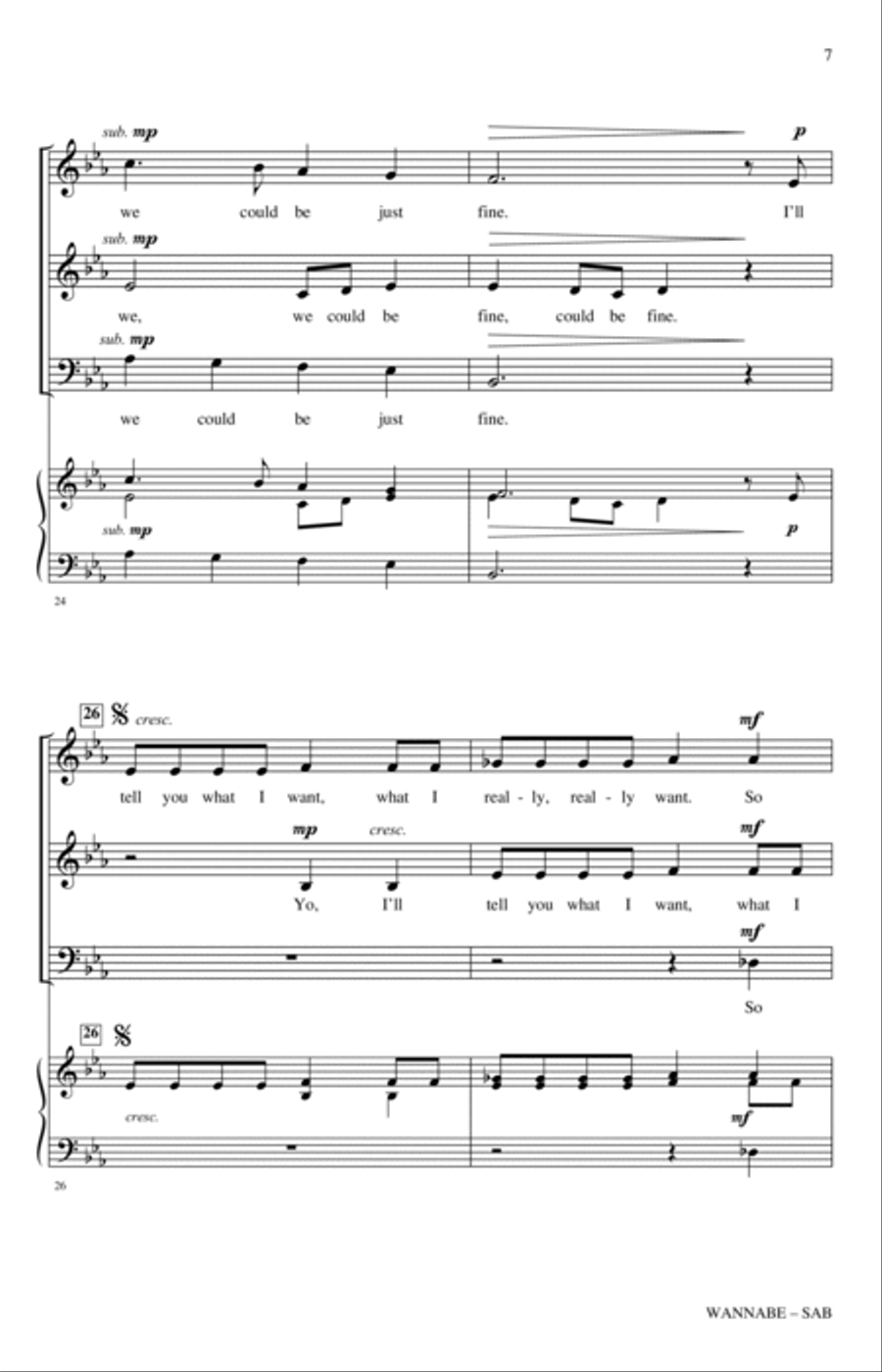 7

sub. mp

p

we could be just fine. I'll

sub. mp

we, we could be fine, could be fine.

sub. mp

we could be just fine.

sub. mp

p

24

26

cresc.

mf

tell you what I want, what I real - ly, real - ly want. So

mp cresc.

mf

Yo, I'll tell you what I want, what I

mf

So

26

cresc.

mf

26

WANNABE – SAB